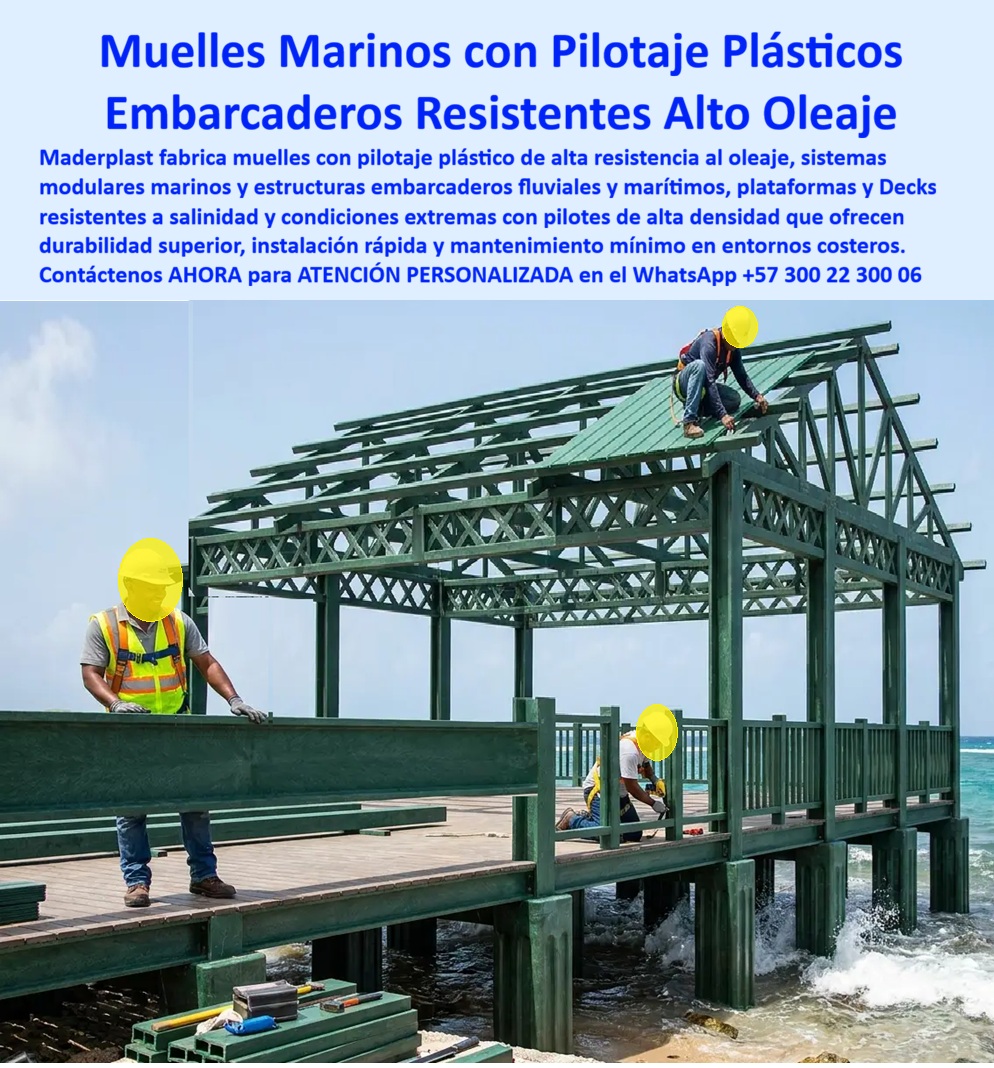 Muelles Marinos con Pilotaje Plásticos
Embarcaderos Resistentes Alto Oleaje

Maderplast fabrica muelles con pilotaje plástico de alta resistencia al oleaje, sistemas modulares marinos y estructuras embarcaderos fluviales y marítimos, plataformas y Decks resistentes a salinidad y condiciones extremas con pilotes de alta densidad que ofrecen durabilidad superior, instalación rápida y mantenimiento mínimo en entornos costeros.
Contáctenos AHORA para ATENCIÓN PERSONALIZADA en el WhatsApp +57 300 22 300 06